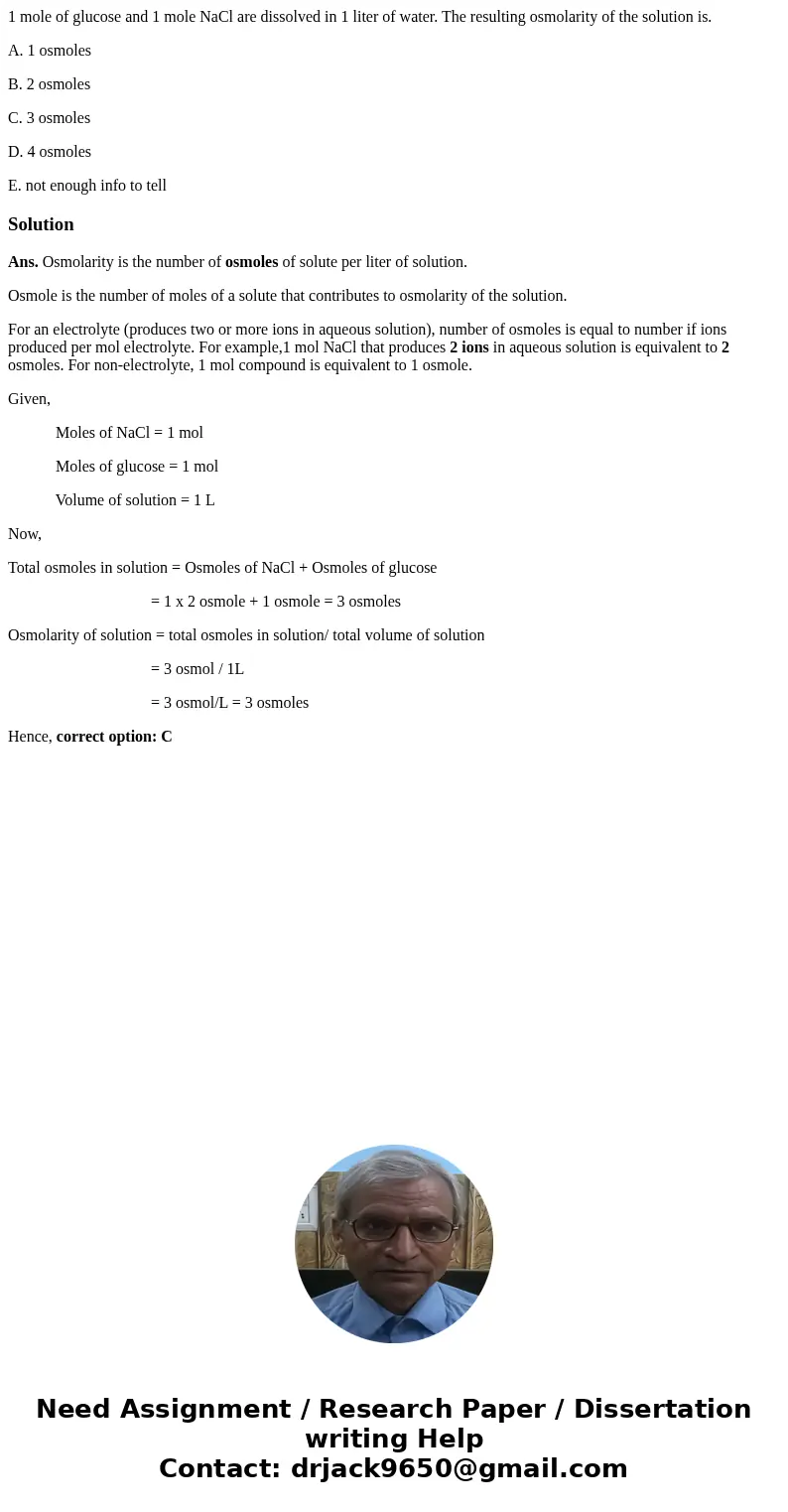 1 mole of glucose and 1 mole NaCl are dissolved in 1 liter of water. The resulting osmolarity of the solution is.

A. 1 osmoles

B. 2 osmoles

C. 3 osmoles

D. 4 osmoles

E. not enough info to tell

Solution

Ans. Osmolarity is the number of osmoles of solute per liter of solution.

Osmole is the number of moles of a solute that contributes to osmolarity of the solution.

For an electrolyte (produces two or more ions in aqueous solution), number of osmoles is equal to number if ions produced per mol electrolyte. For example,1 mol NaCl that produces 2 ions in aqueous solution is equivalent to 2 osmoles. For non-electrolyte, 1 mol compound is equivalent to 1 osmole.

Given,

Moles of NaCl = 1 mol

Moles of glucose = 1 mol

Volume of solution = 1 L

Now,

Total osmoles in solution = Osmoles of NaCl + Osmoles of glucose

= 1 x 2 osmole + 1 osmole = 3 osmoles

Osmolarity of solution = total osmoles in solution/ total volume of solution

= 3 osmol / 1L

= 3 osmol/L = 3 osmoles

Hence, correct option: C

Need Assignment / Research Paper / Dissertation writing Help
Contact: drjack9650@gmail.com